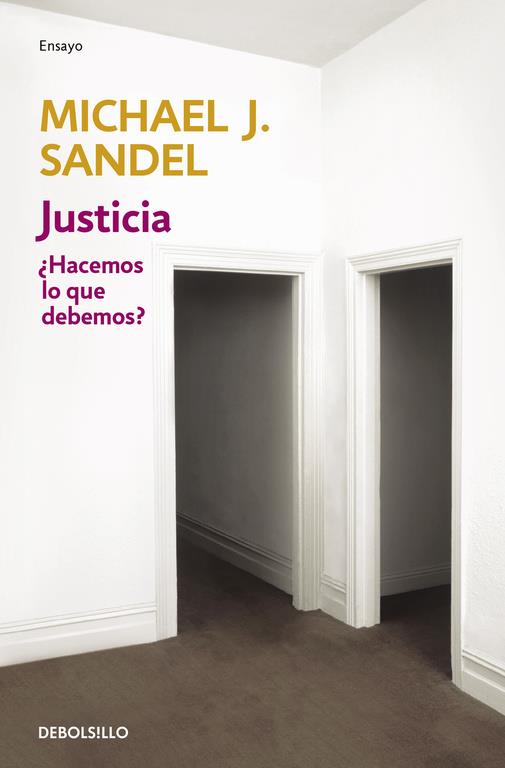 Ensayo

MICHAEL J. SANDEL

Justicia

¿Hacemos lo que debemos?

DEBOLSILLO